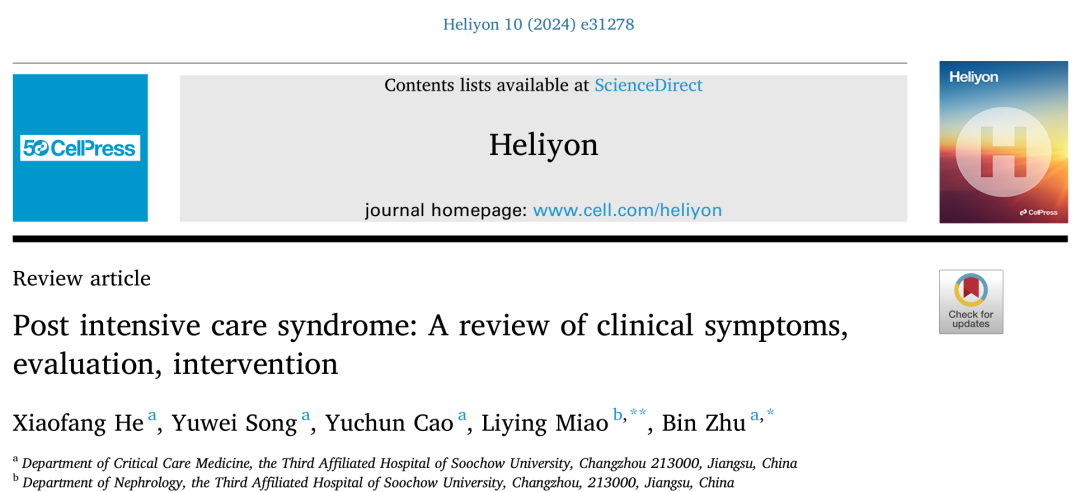 Heliyon 10 (2024) e31278

50 CellPress

Contents lists available at ScienceDirect

Heliyon

journal homepage: www.cell.com/heliyon

Heliyon

H

CellPress

Review article

Check for updates

Post intensive care syndrome: A review of clinical symptoms, evaluation, intervention

Xiaofang He $^{a}$, Yuwei Song $^{a}$, Yuchun Cao $^{a}$, Liying Miao $^{b,**}$, Bin Zhu $^{a,*}$

$^{a}$ Department of Critical Care Medicine, the Third Affiliated Hospital of Soochow University, Changzhou 213000, Jiangsu, China

$^{b}$ Department of Nephrology, the Third Affiliated Hospital of Soochow University, Changzhou, 213000, Jiangsu, China